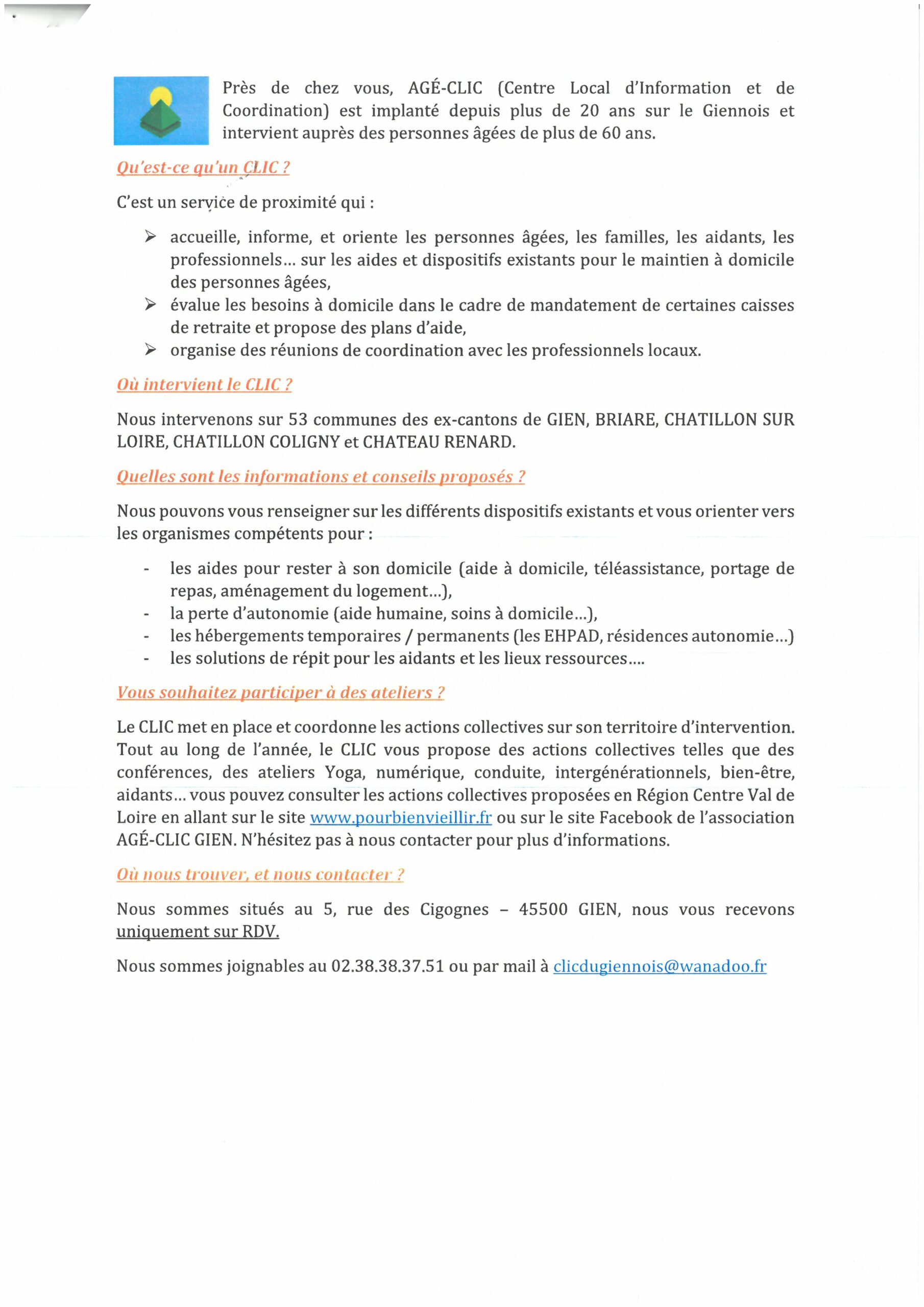 Près de chez vous, AGÉ-CLIC (Centre Local d'Information et de Coordination) est implanté depuis plus de 20 ans sur le Giennois et intervient auprès des personnes âgées de plus de 60 ans.

Qu'est-ce qu'un CLIC ?

C'est un service de proximité qui :

➢ accueille, informe, et oriente les personnes âgées, les familles, les aidants, les professionnels… sur les aides et dispositifs existants pour le maintien à domicile des personnes âgées,
➢ évalue les besoins à domicile dans le cadre de mandatement de certaines caisses de retraite et propose des plans d'aide,
➢ organise des réunions de coordination avec les professionnels locaux.

Où intervient le CLIC ?

Nous intervenons sur 53 communes des ex-cantons de GIEN, BRIARE, CHATILLON SUR LOIRE, CHATILLON COLIGNY et CHATEAU RENARD.

Quelles sont les informations et conseils proposés ?

Nous pouvons vous renseigner sur les différents dispositifs existants et vous orienter vers les organismes compétents pour :

- les aides pour rester à son domicile (aide à domicile, téléassistance, portage de repas, aménagement du logement…),
- la perte d'autonomie (aide humaine, soins à domicile…),
- les hébergements temporaires / permanents (les EHPAD, résidences autonomie…)
- les solutions de répit pour les aidants et les lieux ressources….

Vous souhaitez participer à des ateliers ?

Le CLIC met en place et coordonne les actions collectives sur son territoire d'intervention. Tout au long de l'année, le CLIC vous propose des actions collectives telles que des conférences, des ateliers Yoga, numérique, conduite, intergénérationnels, bien-être, aidants… vous pouvez consulter les actions collectives proposées en Région Centre Val de Loire en allant sur le site www.pourbienvieillir.fr ou sur le site Facebook de l'association AGÉ-CLIC GIEN. N'hésitez pas à nous contacter pour plus d'informations.

Où nous trouver, et nous contacter ?

Nous sommes situés au 5, rue des Cigognes – 45500 GIEN, nous vous recevons uniquement sur RDV.

Nous sommes joignables au 02.38.38.37.51 ou par mail à clicdugiennois@wanadoo.fr